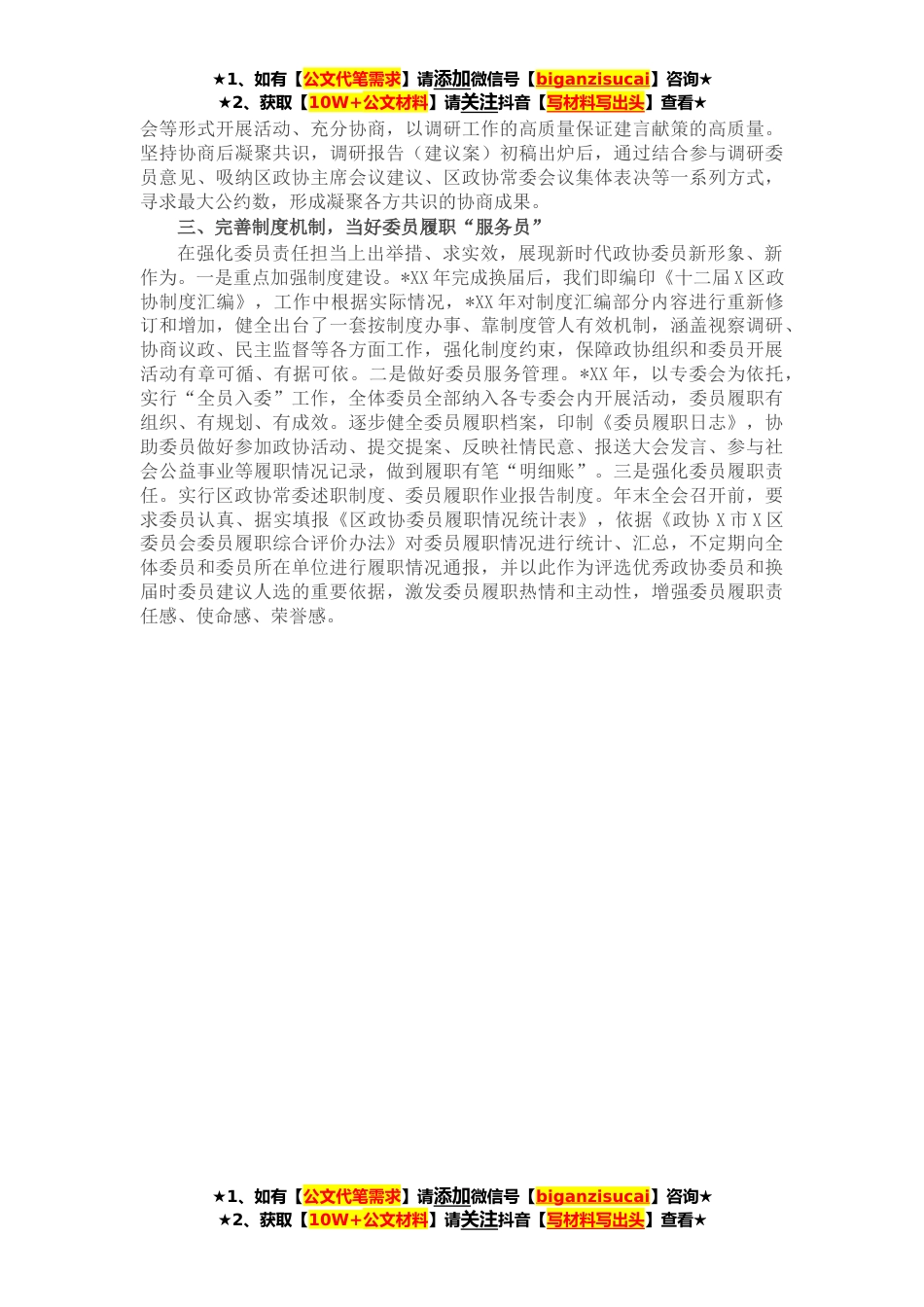 ★1、如有【公文代笔需求】请添加微信号【biganzisucai】咨询★
★2、获取【10W+公文材料】请关注抖音【写材料写出头】查看★

会等形式开展活动、充分协商，以调研工作的高质量保证建言献策的高质量。坚持协商后凝聚共识，调研报告（建议案）初稿出炉后，通过结合参与调研委员意见、吸纳区政协主席会议建议、区政协常委会议集体表决等一系列方式，寻求最大公约数，形成凝聚各方共识的协商成果。

三、完善制度机制，当好委员履职“服务员”

在强化委员责任担当上出举措、求实效，展现新时代政协委员新形象、新作为。一是重点加强制度建设。*XX年完成换届后，我们即编印《十二届X区政协制度汇编》，工作中根据实际情况，*XX年对制度汇编部分内容进行重新修订和增加，健全出台了一套按制度办事、靠制度管人有效机制，涵盖视察调研、协商议政、民主监督等各方面工作，强化制度约束，保障政协组织和委员开展活动有章可循、有据可依。二是做好委员服务管理。*XX年，以专委会为依托，实行“全员入委”工作，全体委员全部纳入各专委会内开展活动，委员履职有组织、有规划、有成效。逐步健全委员履职档案，印制《委员履职日志》，协助委员做好参加政协活动、提交提案、反映社情民意、报送大会发言、参与社会公益事业等履职情况记录，做到履职有笔“明细账”。三是强化委员履职责任。实行区政协常委述职制度、委员履职作业报告制度。年末全会召开前，要求委员认真、据实填报《区政协委员履职情况统计表》，依据《政协X市X区委员会委员履职综合评价办法》对委员履职情况进行统计、汇总，不定期向全体委员和委员所在单位进行履职情况通报，并以此作为评选优秀政协委员和换届时委员建议人选的重要依据，激发委员履职热情和主动性，增强委员履职责任感、使命感、荣誉感。

★1、如有【公文代笔需求】请添加微信号【biganzisucai】咨询★
★2、获取【10W+公文材料】请关注抖音【写材料写出头】查看★